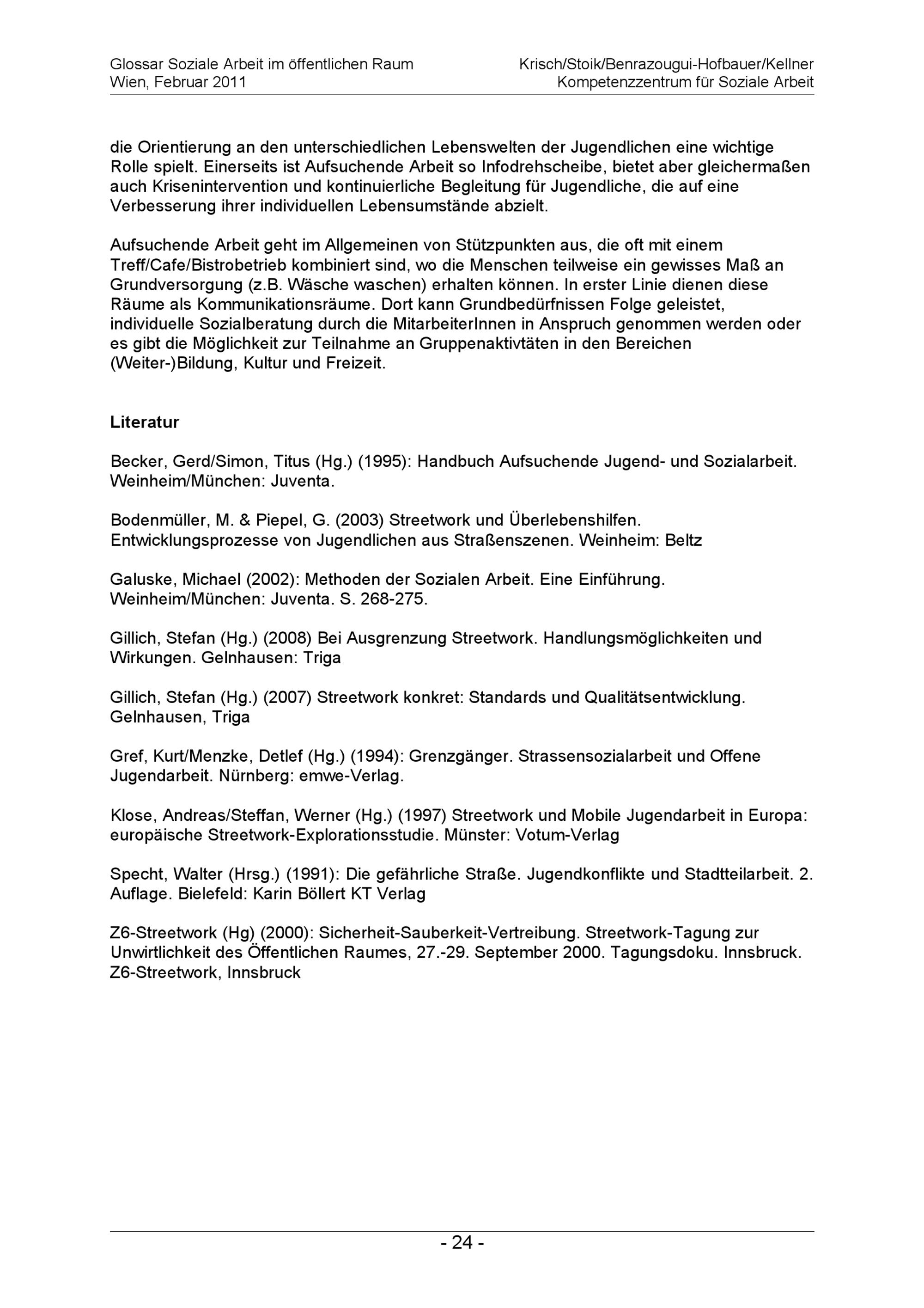 Glossar Soziale Arbeit im öffentlichen Raum
Wien, Februar 2011

Krisch/Stoik/Benrazougui-Hofbauer/Kellner
Kompetenzzentrum für Soziale Arbeit

die Orientierung an den unterschiedlichen Lebenswelten der Jugendlichen eine wichtige Rolle spielt. Einerseits ist Aufsuchende Arbeit so Infodrehscheibe, bietet aber gleichermaßen auch Krisenintervention und kontinuierliche Begleitung für Jugendliche, die auf eine Verbesserung ihrer individuellen Lebensumstände abzielt.

Aufsuchende Arbeit geht im Allgemeinen von Stützpunkten aus, die oft mit einem Treff/Cafe/Bistrobetrieb kombiniert sind, wo die Menschen teilweise ein gewisses Maß an Grundversorgung (z.B. Wäsche waschen) erhalten können. In erster Linie dienen diese Räume als Kommunikationsräume. Dort kann Grundbedürfnissen Folge geleistet, individuelle Sozialberatung durch die MitarbeiterInnen in Anspruch genommen werden oder es gibt die Möglichkeit zur Teilnahme an Gruppenaktivtäten in den Bereichen (Weiter-)Bildung, Kultur und Freizeit.

Literatur

Becker, Gerd/Simon, Titus (Hg.) (1995): Handbuch Aufsuchende Jugend- und Sozialarbeit. Weinheim/München: Juventa.

Bodenmüller, M. & Piepel, G. (2003) Streetwork und Überlebenshilfen. Entwicklungsprozesse von Jugendlichen aus Straßenszenen. Weinheim: Beltz

Galuske, Michael (2002): Methoden der Sozialen Arbeit. Eine Einführung. Weinheim/München: Juventa. S. 268-275.

Gillich, Stefan (Hg.) (2008) Bei Ausgrenzung Streetwork. Handlungsmöglichkeiten und Wirkungen. Gelnhausen: Triga

Gillich, Stefan (Hg.) (2007) Streetwork konkret: Standards und Qualitätsentwicklung. Gelnhausen, Triga

Gref, Kurt/Menzke, Detlef (Hg.) (1994): Grenzgänger. Strassensozialarbeit und Offene Jugendarbeit. Nürnberg: emwe-Verlag.

Klose, Andreas/Steffan, Werner (Hg.) (1997) Streetwork und Mobile Jugendarbeit in Europa: europäische Streetwork-Explorationsstudie. Münster: Votum-Verlag

Specht, Walter (Hrsg.) (1991): Die gefährliche Straße. Jugendkonflikte und Stadtteilarbeit. 2. Auflage. Bielefeld: Karin Böllert KT Verlag

Z6-Streetwork (Hg) (2000): Sicherheit-Sauberkeit-Vertreibung. Streetwork-Tagung zur Unwirtlichkeit des Öffentlichen Raumes, 27.-29. September 2000. Tagungsdoku. Innsbruck. Z6-Streetwork, Innsbruck

- 24 -